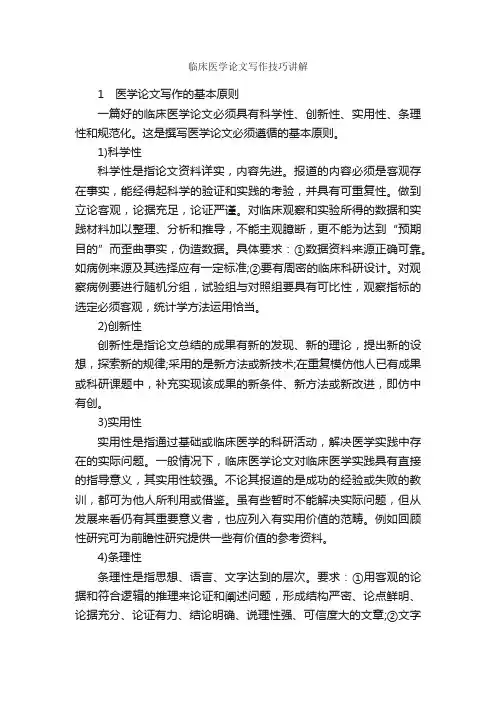 临床医学论文写作技巧讲解

1　医学论文写作的基本原则

一篇好的临床医学论文必须具有科学性、创新性、实用性、条理性和规范化。这是撰写医学论文必须遵循的基本原则。

1)科学性

科学性是指论文资料详实，内容先进。报道的内容必须是客观存在事实，能经得起科学的验证和实践的考验，并具有可重复性。做到立论客观，论据充足，论证严谨。对临床观察和实验所得的数据和实践材料加以整理、分析和推导，不能主观臆断，更不能为达到“预期目的”而歪曲事实，伪造数据。具体要求：①数据资料来源正确可靠。如病例来源及其选择应有一定标准;②要有周密的临床科研设计。对观察病例要进行随机分组，试验组与对照组要具有可比性，观察指标的选定必须客观，统计学方法运用恰当。

2)创新性

创新性是指论文总结的成果有新的发现、新的理论，提出新的设想，探索新的规律;采用的是新方法或新技术;在重复模仿他人已有成果或科研课题中，补充实现该成果的新条件、新方法或新改进，即仿中有创。

3)实用性

实用性是指通过基础或临床医学的科研活动，解决医学实践中存在的实际问题。一般情况下，临床医学论文对临床医学实践具有直接的指导意义，其实用性较强。不论其报道的是成功的经验或失败的教训，都可为他人所利用或借鉴。虽有些暂时不能解决实际问题，但从发展来看仍有其重要意义者，也应列入有实用价值的范畴。例如回顾性研究可为前瞻性研究提供一些有价值的参考资料。

4)条理性

条理性是指思想、语言、文字达到的层次。要求：①用客观的论据和符合逻辑的推理来论证和阐述问题，形成结构严密、论点鲜明、论据充分、论证有力、结论明确、说理性强、可信度大的文章;②文字